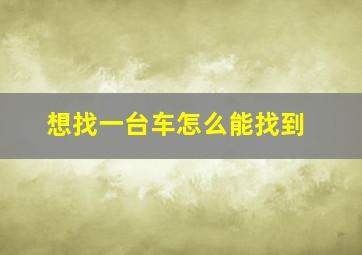 想找一台车怎么能找到